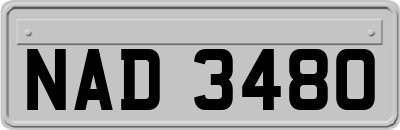 NAD 3480